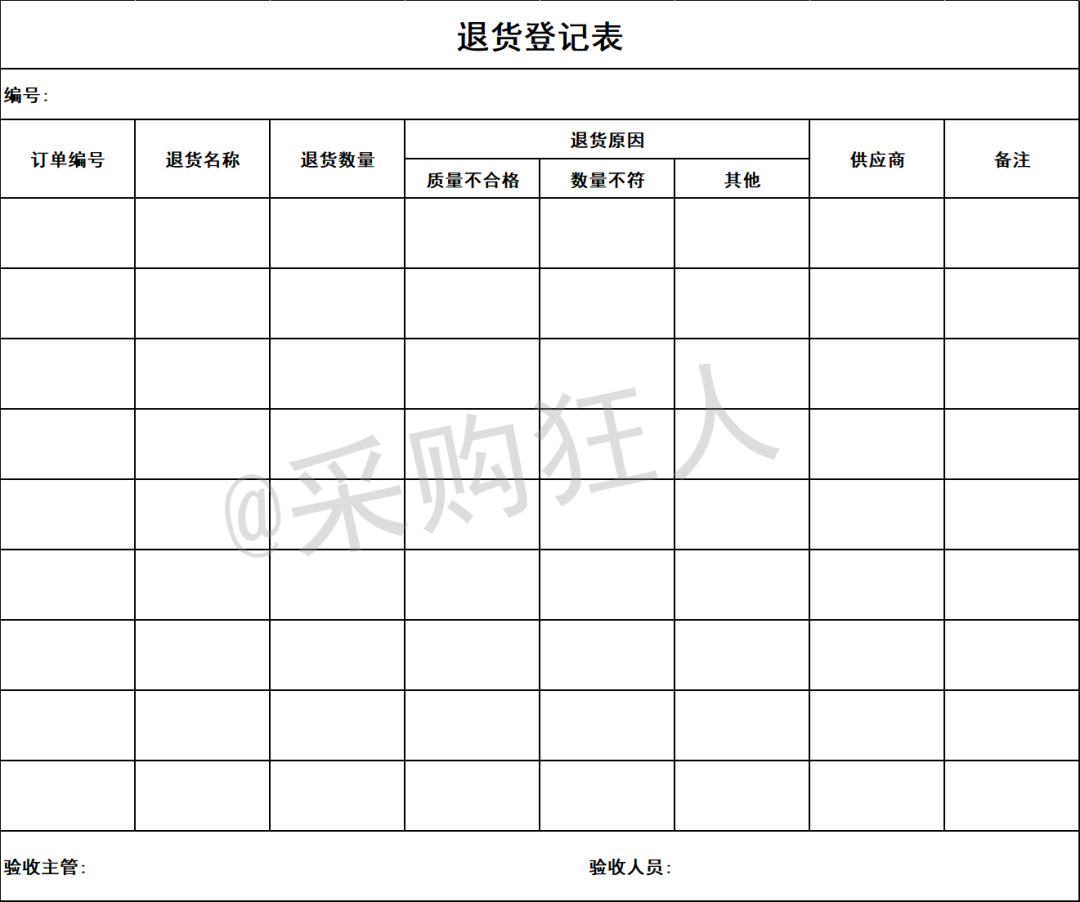 退货登记表

编号：

| 订单编号 | 退货名称 | 退货数量 | 退货原因 | | | 供应商 | 备注 |
|---|---|---|---|---|---|---|---|
| | | | 质量不合格 | 数量不符 | 其他 | | |
| | | | | | | | |
| | | | | | | | |
| | | | | | | | |
| | | | | | | | |
| | | | | | | | |
| | | | | | | | |
| | | | | | | | |
| | | | | | | | |
| | | | | | | | |

@采购狂人

验收主管：

验收人员：